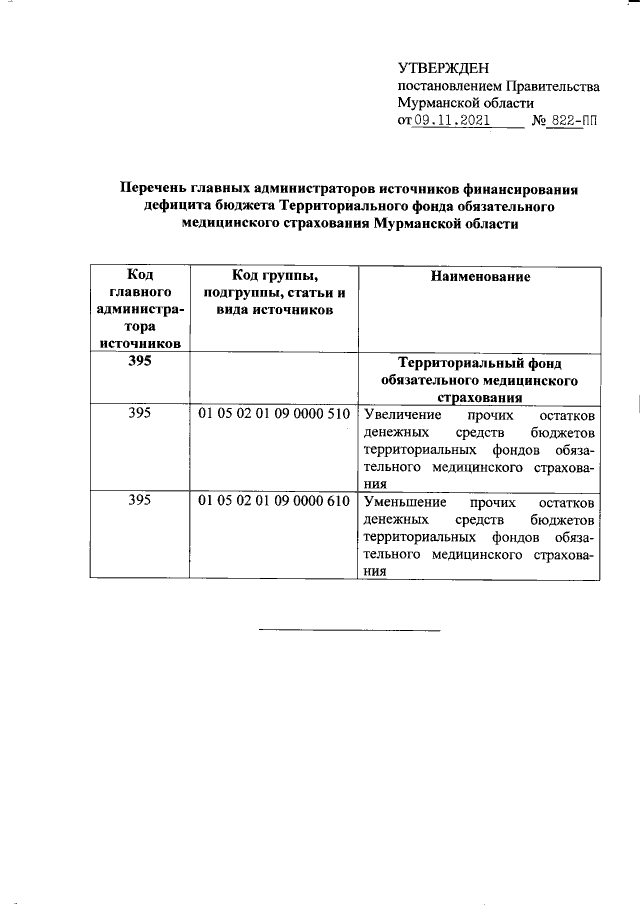 УТВЕРЖДЕН
постановлением Правительства Мурманской области
от 09.11.2021 № 822-ПП

Перечень главных администраторов источников финансирования дефицита бюджета Территориального фонда обязательного медицинского страхования Мурманской области

| Код главного администратора источников | Код группы, подгруппы, статьи и вида источников | Наименование |
|---|---|---|
| 395 | | Территориальный фонд обязательного медицинского страхования |
| 395 | 01 05 02 01 09 0000 510 | Увеличение прочих остатков денежных средств бюджетов территориальных фондов обязательного медицинского страхования |
| 395 | 01 05 02 01 09 0000 610 | Уменьшение прочих остатков денежных средств бюджетов территориальных фондов обязательного медицинского страхования |